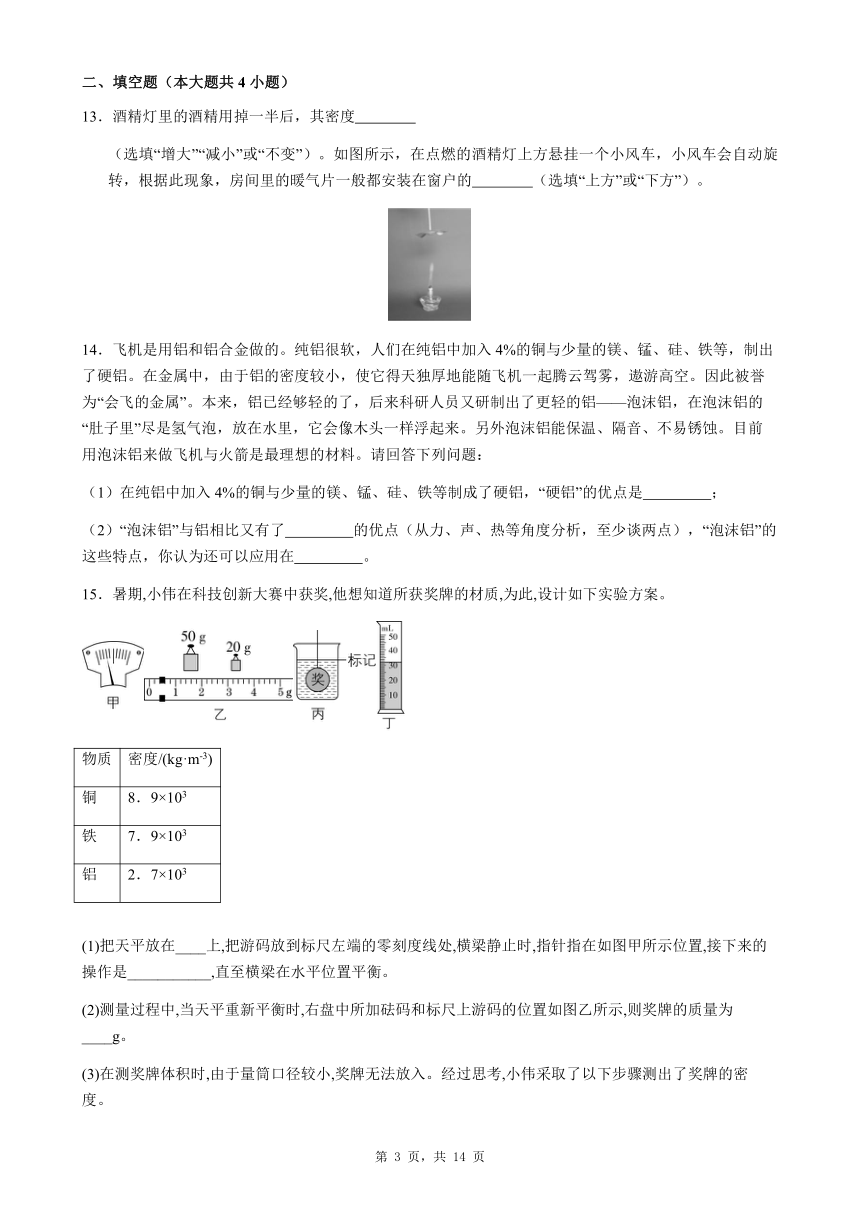 二、填空题（本大题共 4 小题）

13．酒精灯里的酒精用掉一半后，其密度________

（选填“增大”“减小”或“不变”）。如图所示，在点燃的酒精灯上方悬挂一个小风车，小风车会自动旋转，根据此现象，房间里的暖气片一般都安装在窗户的________（选填“上方”或“下方”）。

14．飞机是用铝和铝合金做的。纯铝很软，人们在纯铝中加入 4%的铜与少量的镁、锰、硅、铁等，制出了硬铝。在金属中，由于铝的密度较小，使它得天独厚地能随飞机一起腾云驾雾，遨游高空。因此被誉为“会飞的金属”。本来，铝已经够轻的了，后来科研人员又研制出了更轻的铝——泡沫铝，在泡沫铝的“肚子里”尽是氢气泡，放在水里，它会像木头一样浮起来。另外泡沫铝能保温、隔音、不易锈蚀。目前用泡沫铝来做飞机与火箭是最理想的材料。请回答下列问题：

（1）在纯铝中加入 4%的铜与少量的镁、锰、硅、铁等制成了硬铝，“硬铝”的优点是_________；

（2）“泡沫铝”与铝相比又有了_________的优点（从力、声、热等角度分析，至少谈两点），“泡沫铝”的这些特点，你认为还可以应用在_________。

15．暑期,小伟在科技创新大赛中获奖,他想知道所获奖牌的材质,为此,设计如下实验方案。

50 g 20 g 0 1 2 3 4 5 g 甲 乙 奖 标记 丙 mL 50 40 30 20 10 丁

| 物质 | 密度/(kg·m$^{-3}$) |
|---|---|
| 铜 | 8．9×10$^3$ |
| 铁 | 7．9×10$^3$ |
| 铝 | 2．7×10$^3$ |

(1)把天平放在____上,把游码放到标尺左端的零刻度线处,横梁静止时,指针指在如图甲所示位置,接下来的操作是___________,直至横梁在水平位置平衡。

(2)测量过程中,当天平重新平衡时,右盘中所加砝码和标尺上游码的位置如图乙所示,则奖牌的质量为____g。

(3)在测奖牌体积时,由于量筒口径较小,奖牌无法放入。经过思考,小伟采取了以下步骤测出了奖牌的密度。

第 3 页，共 14 页